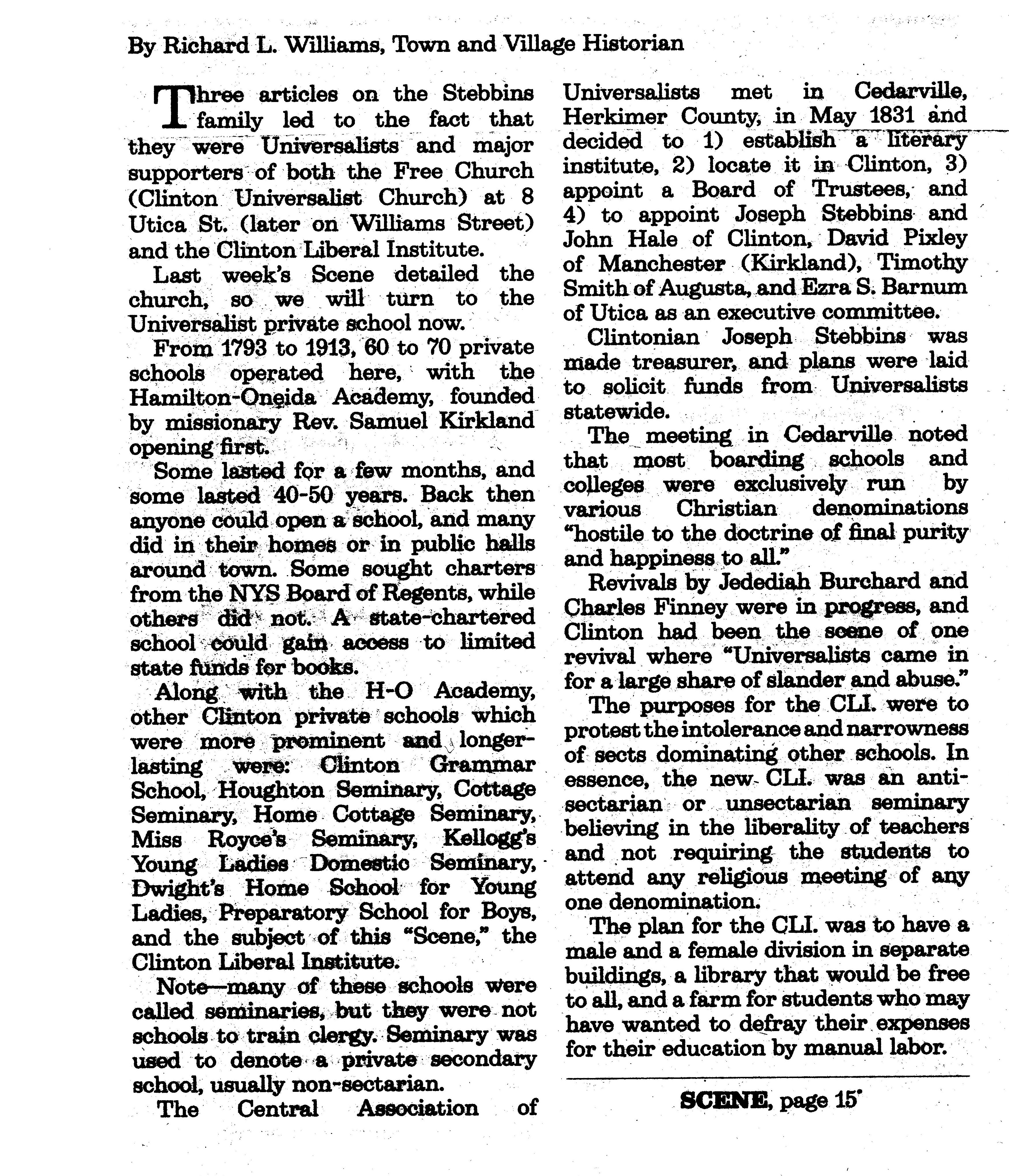 By Richard L. Williams, Town and Village Historian

Three articles on the Stebbins family led to the fact that they were Universalists and major supporters of both the Free Church (Clinton Universalist Church) at 8 Utica St. (later on Williams Street) and the Clinton Liberal Institute.

Last week's Scene detailed the church, so we will turn to the Universalist private school now.

From 1793 to 1913, 60 to 70 private schools operated here, with the Hamilton-Oneida Academy, founded by missionary Rev. Samuel Kirkland opening first.

Some lasted for a few months, and some lasted 40-50 years. Back then anyone could open a school, and many did in their homes or in public halls around town. Some sought charters from the NYS Board of Regents, while others did not. A state-chartered school could gain access to limited state funds for books.

Along with the H-O Academy, other Clinton private schools which were more prominent and longer-lasting were: Clinton Grammar School, Houghton Seminary, Cottage Seminary, Home Cottage Seminary, Miss Royce's Seminary, Kellogg's Young Ladies Domestic Seminary, Dwight's Home School for Young Ladies, Preparatory School for Boys, and the subject of this "Scene," the Clinton Liberal Institute.

Note—many of these schools were called seminaries, but they were not schools to train clergy. Seminary was used to denote a private secondary school, usually non-sectarian.

The Central Association of Universalists met in Cedarville, Herkimer County, in May 1831 and decided to 1) establish a literary institute, 2) locate it in Clinton, 3) appoint a Board of Trustees, and 4) to appoint Joseph Stebbins and John Hale of Clinton, David Pixley of Manchester (Kirkland), Timothy Smith of Augusta, and Ezra S. Barnum of Utica as an executive committee.

Clintonian Joseph Stebbins was made treasurer, and plans were laid to solicit funds from Universalists statewide.

The meeting in Cedarville noted that most boarding schools and colleges were exclusively run by various Christian denominations "hostile to the doctrine of final purity and happiness to all."

Revivals by Jedediah Burchard and Charles Finney were in progress, and Clinton had been the scene of one revival where "Universalists came in for a large share of slander and abuse."

The purposes for the CLI. were to protest the intolerance and narrowness of sects dominating other schools. In essence, the new CLI. was an anti-sectarian or unsectarian seminary believing in the liberality of teachers and not requiring the students to attend any religious meeting of any one denomination.

The plan for the CLI. was to have a male and a female division in separate buildings, a library that would be free to all, and a farm for students who may have wanted to defray their expenses for their education by manual labor.

SCENE, page 15